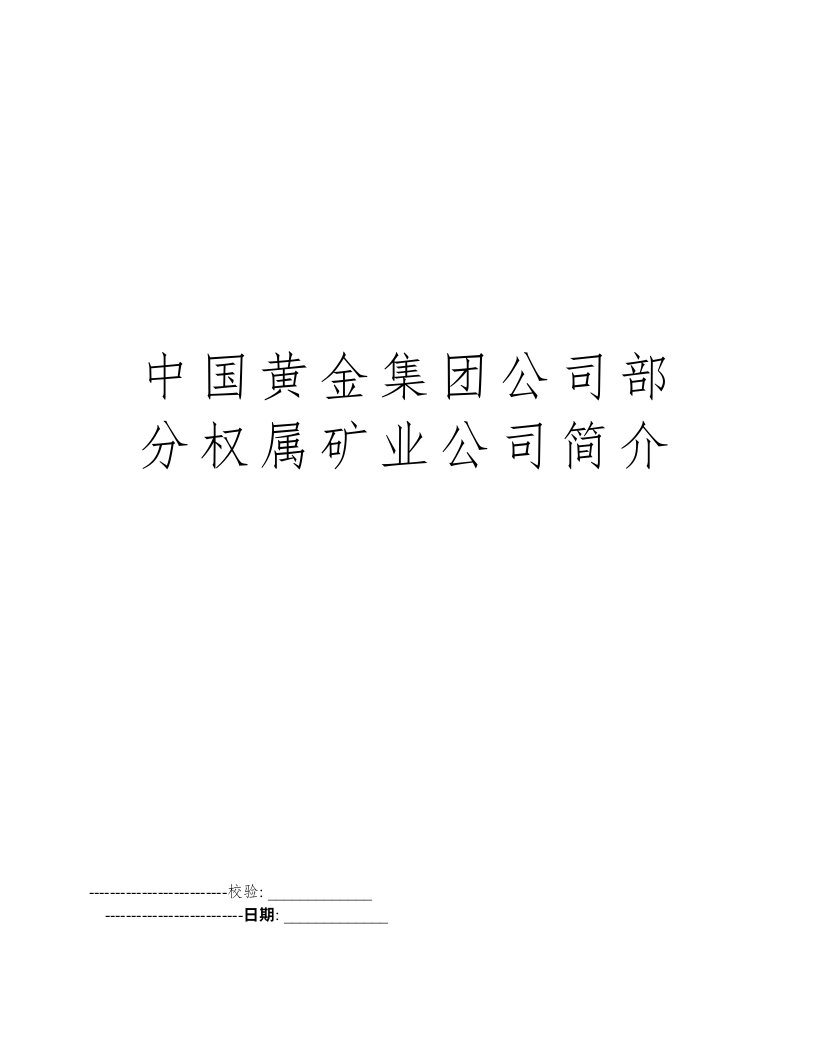 中国黄金集团公司部分权属矿业公司简介

--------------------------校验:_______________

--------------------------日期:_______________